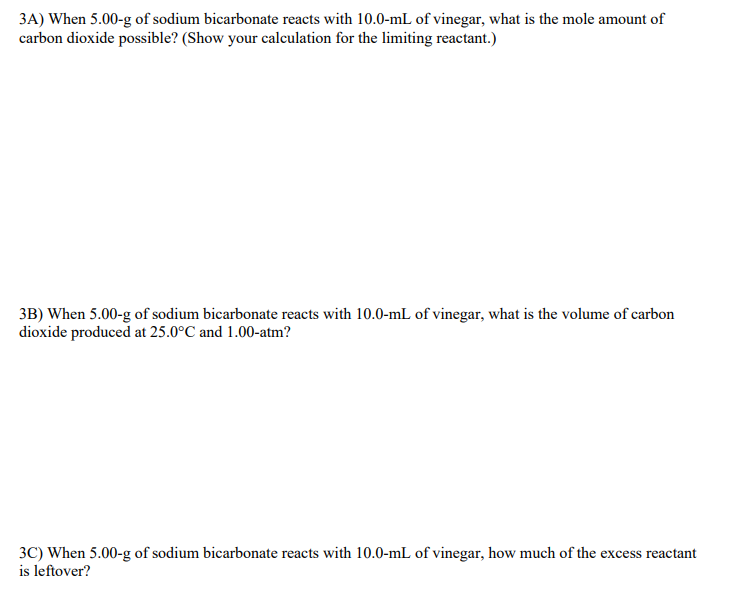 3A) When 5.00-g of sodium bicarbonate reacts with 10.0-mL of vinegar, what is the mole amount of carbon dioxide possible? (Show your calculation for the limiting reactant.)

3B) When 5.00-g of sodium bicarbonate reacts with 10.0-mL of vinegar, what is the volume of carbon dioxide produced at 25.0°C and 1.00-atm?

3C) When 5.00-g of sodium bicarbonate reacts with 10.0-mL of vinegar, how much of the excess reactant is leftover?